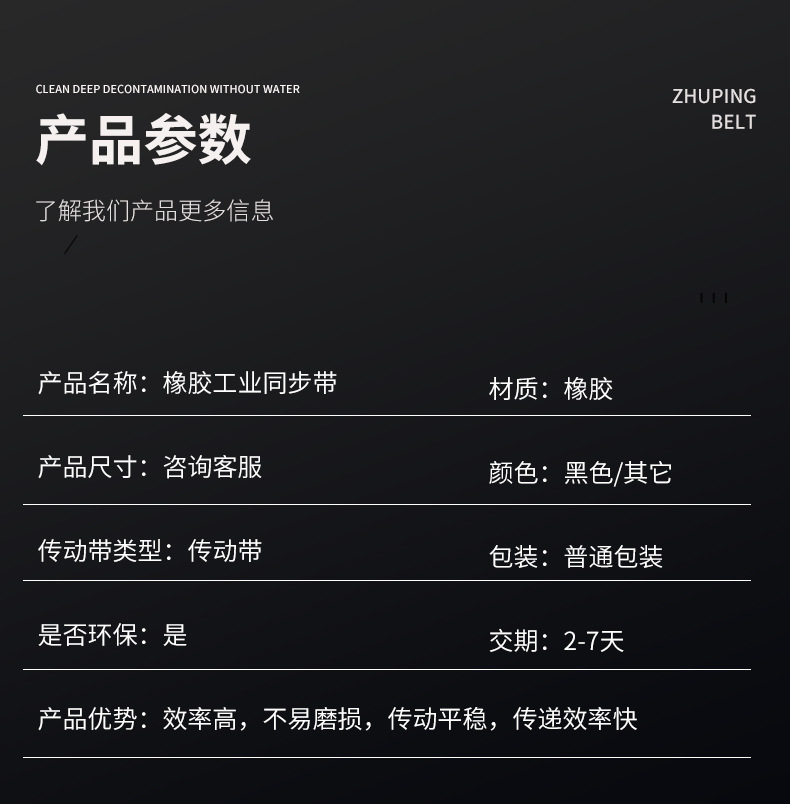 CLEAN DEEP DECONTAMINATION WITHOUT WATER

产品参数

了解我们产品更多信息

ZHUPING
BELT

产品名称：橡胶工业同步带
材质：橡胶

产品尺寸：咨询客服
颜色：黑色/其它

传动带类型：传动带
包装：普通包装

是否环保：是
交期：2-7天

产品优势：效率高，不易磨损，传动平稳，传递效率快